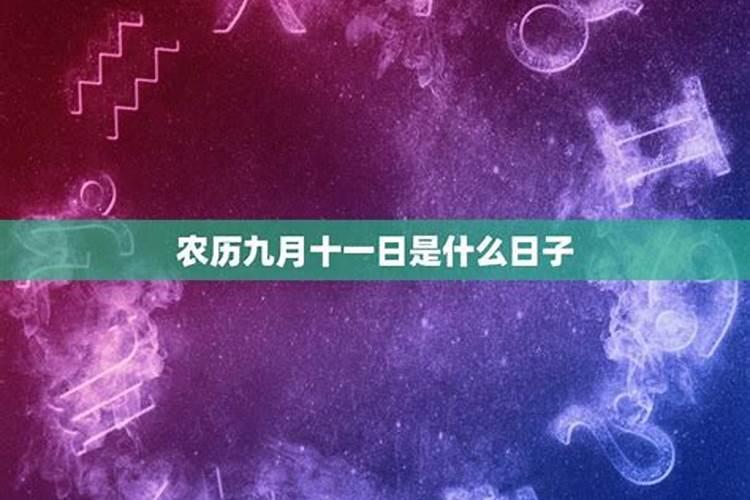 农历九月十一日是什么日子